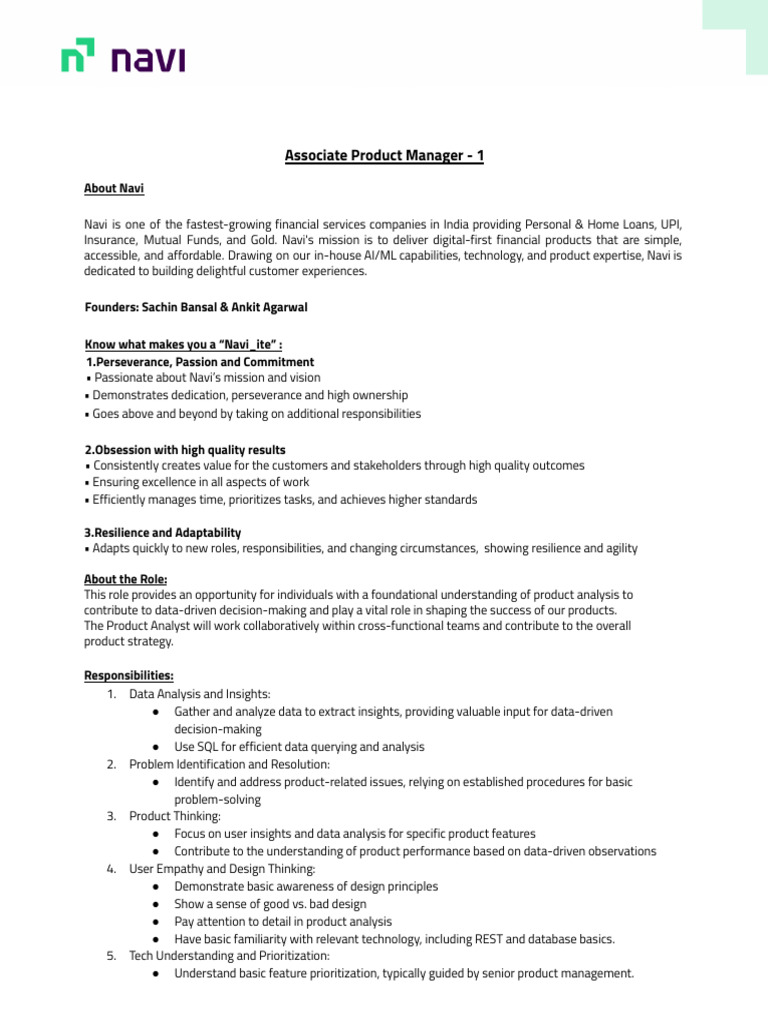 navi

Associate Product Manager - 1

About Navi

Navi is one of the fastest-growing financial services companies in India providing Personal & Home Loans, UPI, Insurance, Mutual Funds, and Gold. Navi's mission is to deliver digital-first financial products that are simple, accessible, and affordable. Drawing on our in-house AI/ML capabilities, technology, and product expertise, Navi is dedicated to building delightful customer experiences.

Founders: Sachin Bansal & Ankit Agarwal

Know what makes you a "Navi_ite" :
1.Perseverance, Passion and Commitment
▪ Passionate about Navi's mission and vision
▪ Demonstrates dedication, perseverance and high ownership
▪ Goes above and beyond by taking on additional responsibilities

2.Obsession with high quality results
▪ Consistently creates value for the customers and stakeholders through high quality outcomes
▪ Ensuring excellence in all aspects of work
▪ Efficiently manages time, prioritizes tasks, and achieves higher standards

3.Resilience and Adaptability
▪ Adapts quickly to new roles, responsibilities, and changing circumstances, showing resilience and agility

About the Role:
This role provides an opportunity for individuals with a foundational understanding of product analysis to contribute to data-driven decision-making and play a vital role in shaping the success of our products.
The Product Analyst will work collaboratively within cross-functional teams and contribute to the overall product strategy.

Responsibilities:
1. Data Analysis and Insights:
● Gather and analyze data to extract insights, providing valuable input for data-driven decision-making
● Use SQL for efficient data querying and analysis
2. Problem Identification and Resolution:
● Identify and address product-related issues, relying on established procedures for basic problem-solving
3. Product Thinking:
● Focus on user insights and data analysis for specific product features
● Contribute to the understanding of product performance based on data-driven observations
4. User Empathy and Design Thinking:
● Demonstrate basic awareness of design principles
● Show a sense of good vs. bad design
● Pay attention to detail in product analysis
● Have basic familiarity with relevant technology, including REST and database basics.
5. Tech Understanding and Prioritization:
● Understand basic feature prioritization, typically guided by senior product management.